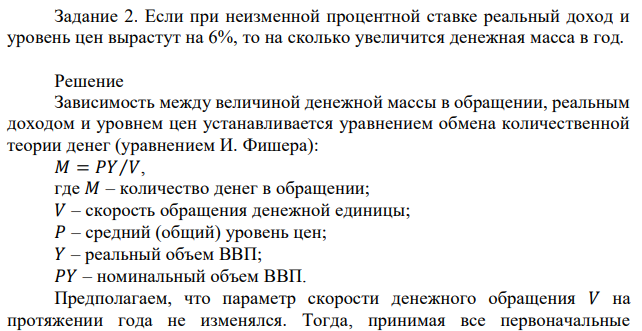 Задание 2. Если при неизменной процентной ставке реальный доход и уровень цен вырастут на 6%, то на сколько увеличится денежная масса в год.

Решение

Зависимость между величиной денежной массы в обращении, реальным доходом и уровнем цен устанавливается уравнением обмена количественной теории денег (уравнением И. Фишера):

$M = PY/V$,

где $M$ – количество денег в обращении;

$V$ – скорость обращения денежной единицы;

$P$ – средний (общий) уровень цен;

$Y$ – реальный объем ВВП;

$PY$ – номинальный объем ВВП.

Предполагаем, что параметр скорости денежного обращения $V$ на протяжении года не изменялся. Тогда, принимая все первоначальные